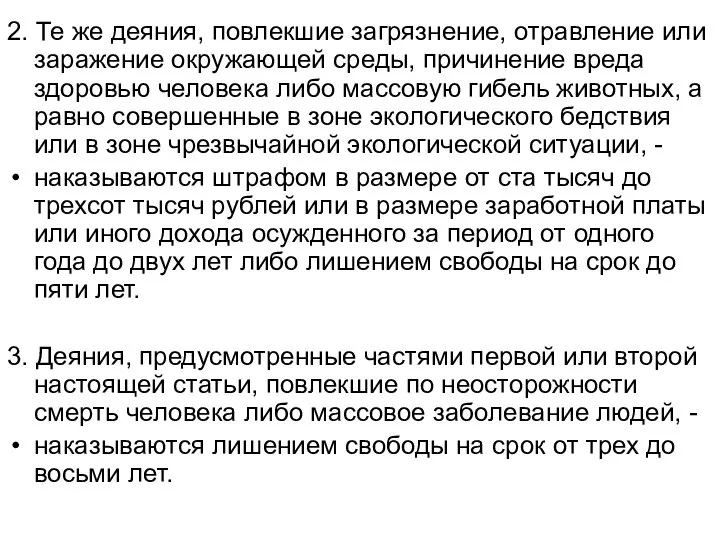 2. Те же деяния, повлекшие загрязнение, отравление или заражение окружающей среды, причинение вреда здоровью человека либо массовую гибель животных, а равно совершенные в зоне экологического бедствия или в зоне чрезвычайной экологической ситуации, -

• наказываются штрафом в размере от ста тысяч до трехсот тысяч рублей или в размере заработной платы или иного дохода осужденного за период от одного года до двух лет либо лишением свободы на срок до пяти лет.

3. Деяния, предусмотренные частями первой или второй настоящей статьи, повлекшие по неосторожности смерть человека либо массовое заболевание людей, -

• наказываются лишением свободы на срок от трех до восьми лет.